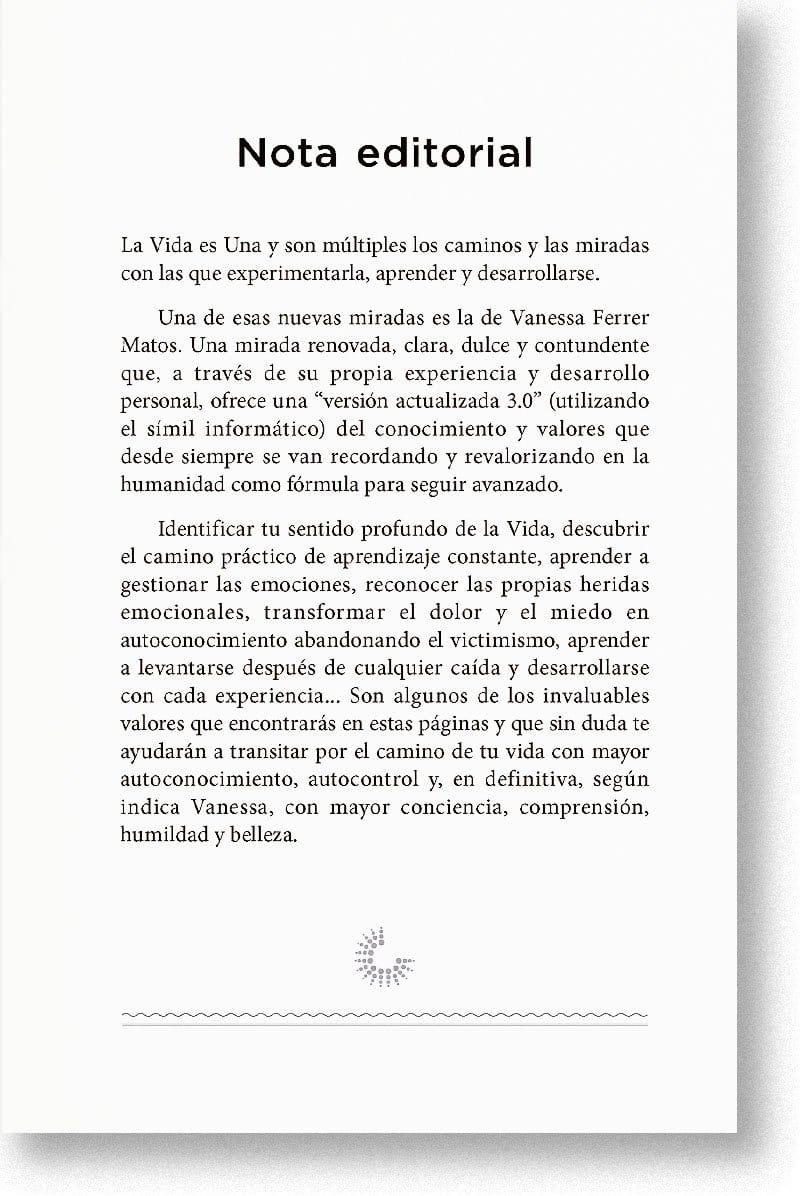 Nota editorial

La Vida es Una y son múltiples los caminos y las miradas con las que experimentarla, aprender y desarrollarse.

Una de esas nuevas miradas es la de Vanessa Ferrer Matos. Una mirada renovada, clara, dulce y contundente que, a través de su propia experiencia y desarrollo personal, ofrece una “versión actualizada 3.0” (utilizando el símil informático) del conocimiento y valores que desde siempre se van recordando y revalorizando en la humanidad como fórmula para seguir avanzado.

Identificar tu sentido profundo de la Vida, descubrir el camino práctico de aprendizaje constante, aprender a gestionar las emociones, reconocer las propias heridas emocionales, transformar el dolor y el miedo en autoconocimiento abandonando el victimismo, aprender a levantarse después de cualquier caída y desarrollarse con cada experiencia... Son algunos de los invaluables valores que encontrarás en estas páginas y que sin duda te ayudarán a transitar por el camino de tu vida con mayor autoconocimiento, autocontrol y, en definitiva, según indica Vanessa, con mayor conciencia, comprensión, humildad y belleza.